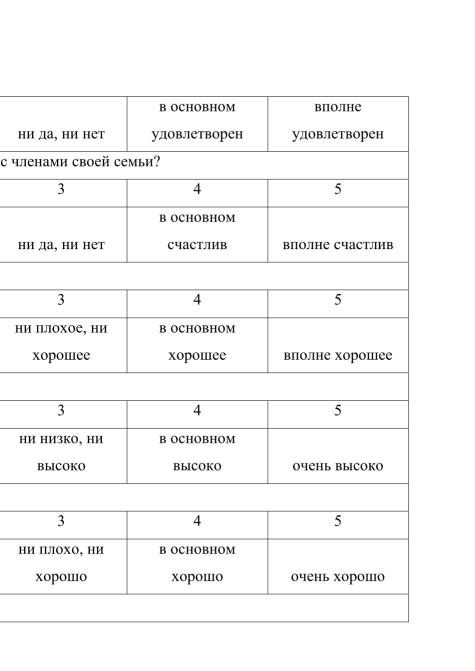 | ни да, ни нет | в основном удовлетворен | вполне удовлетворен |
|---|---|---|
| с членами своей семьи? | | |
| 3 | 4 | 5 |
| ни да, ни нет | в основном счастлив | вполне счастлив |
| | | |
| 3 | 4 | 5 |
| ни плохое, ни хорошее | в основном хорошее | вполне хорошее |
| | | |
| 3 | 4 | 5 |
| ни низко, ни высоко | в основном высоко | очень высоко |
| | | |
| 3 | 4 | 5 |
| ни плохо, ни хорошо | в основном хорошо | очень хорошо |
| | | |